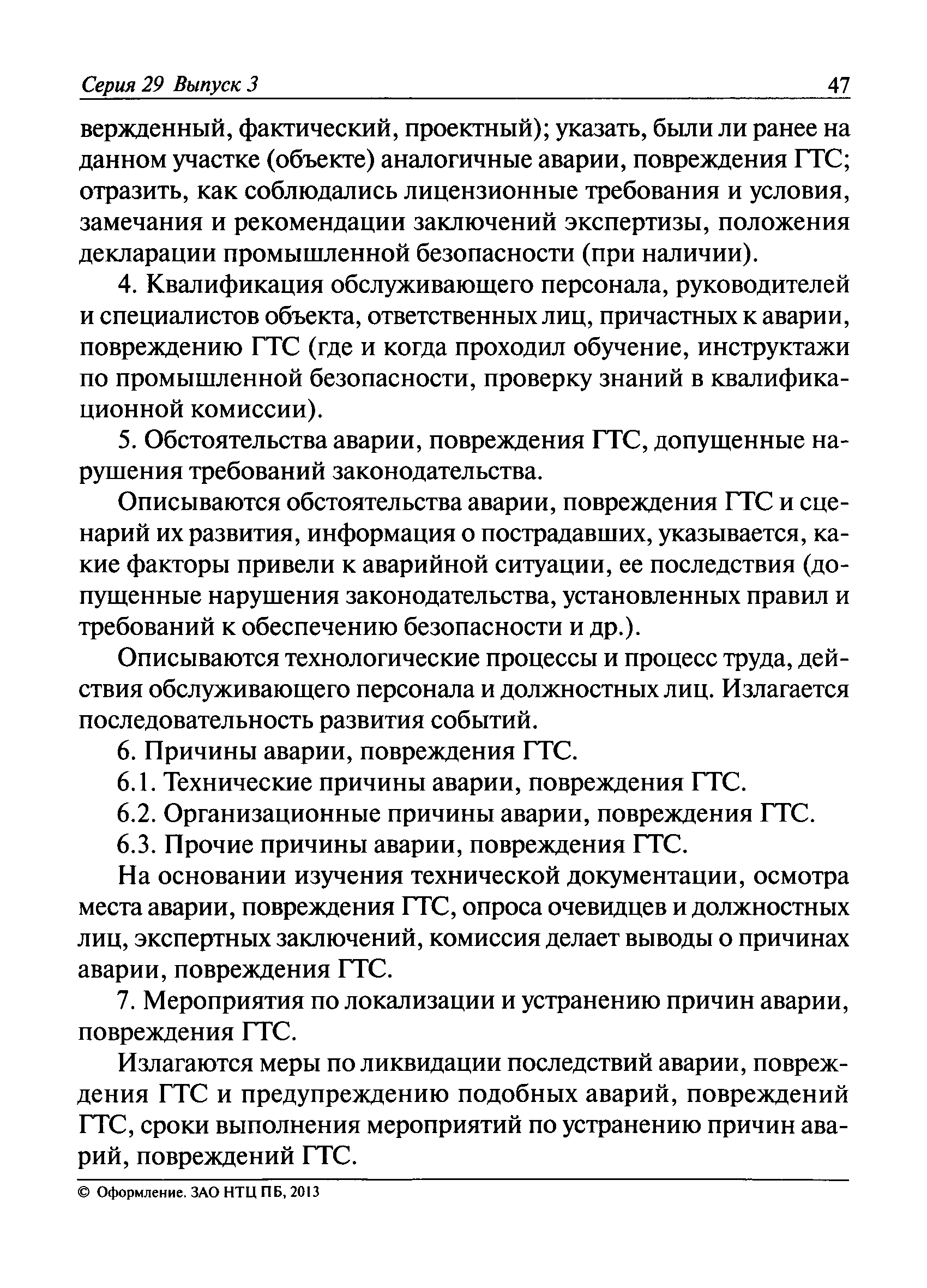 Серия 29 Выпуск 3 47

вержденный, фактический, проектный); указать, были ли ранее на данном участке (объекте) аналогичные аварии, повреждения ГТС; отразить, как соблюдались лицензионные требования и условия, замечания и рекомендации заключений экспертизы, положения декларации промышленной безопасности (при наличии).

4. Квалификация обслуживающего персонала, руководителей и специалистов объекта, ответственных лиц, причастных к аварии, повреждению ГТС (где и когда проходил обучение, инструктажи по промышленной безопасности, проверку знаний в квалификационной комиссии).

5. Обстоятельства аварии, повреждения ГТС, допущенные нарушения требований законодательства.

Описываются обстоятельства аварии, повреждения ГТС и сценарий их развития, информация о пострадавших, указывается, какие факторы привели к аварийной ситуации, ее последствия (допущенные нарушения законодательства, установленных правил и требований к обеспечению безопасности и др.).

Описываются технологические процессы и процесс труда, действия обслуживающего персонала и должностных лиц. Излагается последовательность развития событий.

6. Причины аварии, повреждения ГТС.

6.1. Технические причины аварии, повреждения ГТС.

6.2. Организационные причины аварии, повреждения ГТС.

6.3. Прочие причины аварии, повреждения ГТС.

На основании изучения технической документации, осмотра места аварии, повреждения ГТС, опроса очевидцев и должностных лиц, экспертных заключений, комиссия делает выводы о причинах аварии, повреждения ГТС.

7. Мероприятия по локализации и устранению причин аварии, повреждения ГТС.

Излагаются меры по ликвидации последствий аварии, повреждения ГТС и предупреждению подобных аварий, повреждений ГТС, сроки выполнения мероприятий по устранению причин аварий, повреждений ГТС.

© Оформление. ЗАО НТЦ ПБ, 2013